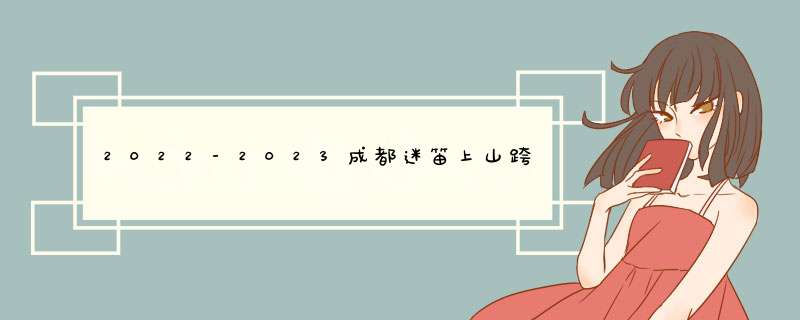 2022-2023成都迷笛上山跨